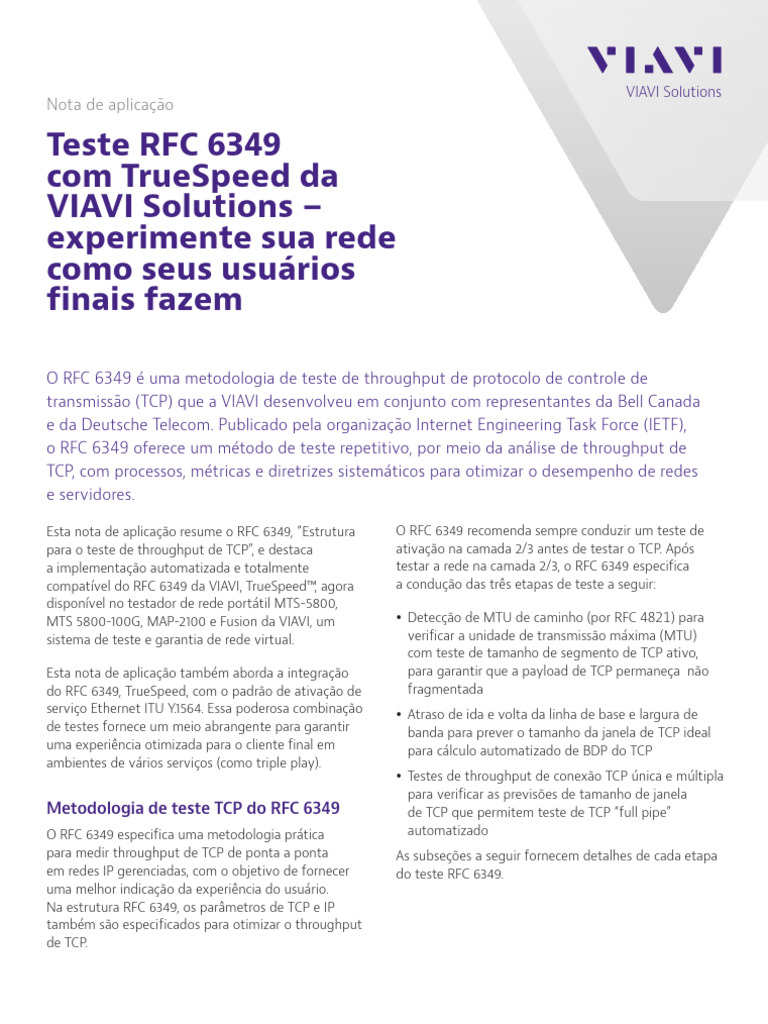 VIAVI

VIAVI Solutions

Nota de aplicação

Teste RFC 6349 com TrueSpeed da VIAVI Solutions – experimente sua rede como seus usuários finais fazem

O RFC 6349 é uma metodologia de teste de throughput de protocolo de controle de transmissão (TCP) que a VIAVI desenvolveu em conjunto com representantes da Bell Canada e da Deutsche Telecom. Publicado pela organização Internet Engineering Task Force (IETF), o RFC 6349 oferece um método de teste repetitivo, por meio da análise de throughput de TCP, com processos, métricas e diretrizes sistemáticos para otimizar o desempenho de redes e servidores.

Esta nota de aplicação resume o RFC 6349, "Estrutura para o teste de throughput de TCP", e destaca a implementação automatizada e totalmente compatível do RFC 6349 da VIAVI, TrueSpeed™, agora disponível no testador de rede portátil MTS-5800, MTS 5800-100G, MAP-2100 e Fusion da VIAVI, um sistema de teste e garantia de rede virtual.

Esta nota de aplicação também aborda a integração do RFC 6349, TrueSpeed, com o padrão de ativação de serviço Ethernet ITU Y.1564. Essa poderosa combinação de testes fornece um meio abrangente para garantir uma experiência otimizada para o cliente final em ambientes de vários serviços (como triple play).

Metodologia de teste TCP do RFC 6349

O RFC 6349 especifica uma metodologia prática para medir throughput de TCP de ponta a ponta em redes IP gerenciadas, com o objetivo de fornecer uma melhor indicação da experiência do usuário. Na estrutura RFC 6349, os parâmetros de TCP e IP também são especificados para otimizar o throughput de TCP.

O RFC 6349 recomenda sempre conduzir um teste de ativação na camada 2/3 antes de testar o TCP. Após testar a rede na camada 2/3, o RFC 6349 especifica a condução das três etapas de teste a seguir:

• Detecção de MTU de caminho (por RFC 4821) para verificar a unidade de transmissão máxima (MTU) com teste de tamanho de segmento de TCP ativo, para garantir que a payload de TCP permaneça não fragmentada

• Atraso de ida e volta da linha de base e largura de banda para prever o tamanho da janela de TCP ideal para cálculo automatizado de BDP do TCP

• Testes de throughput de conexão TCP única e múltipla para verificar as previsões de tamanho de janela de TCP que permitem teste de TCP "full pipe" automatizado

As subseções a seguir fornecem detalhes de cada etapa do teste RFC 6349.